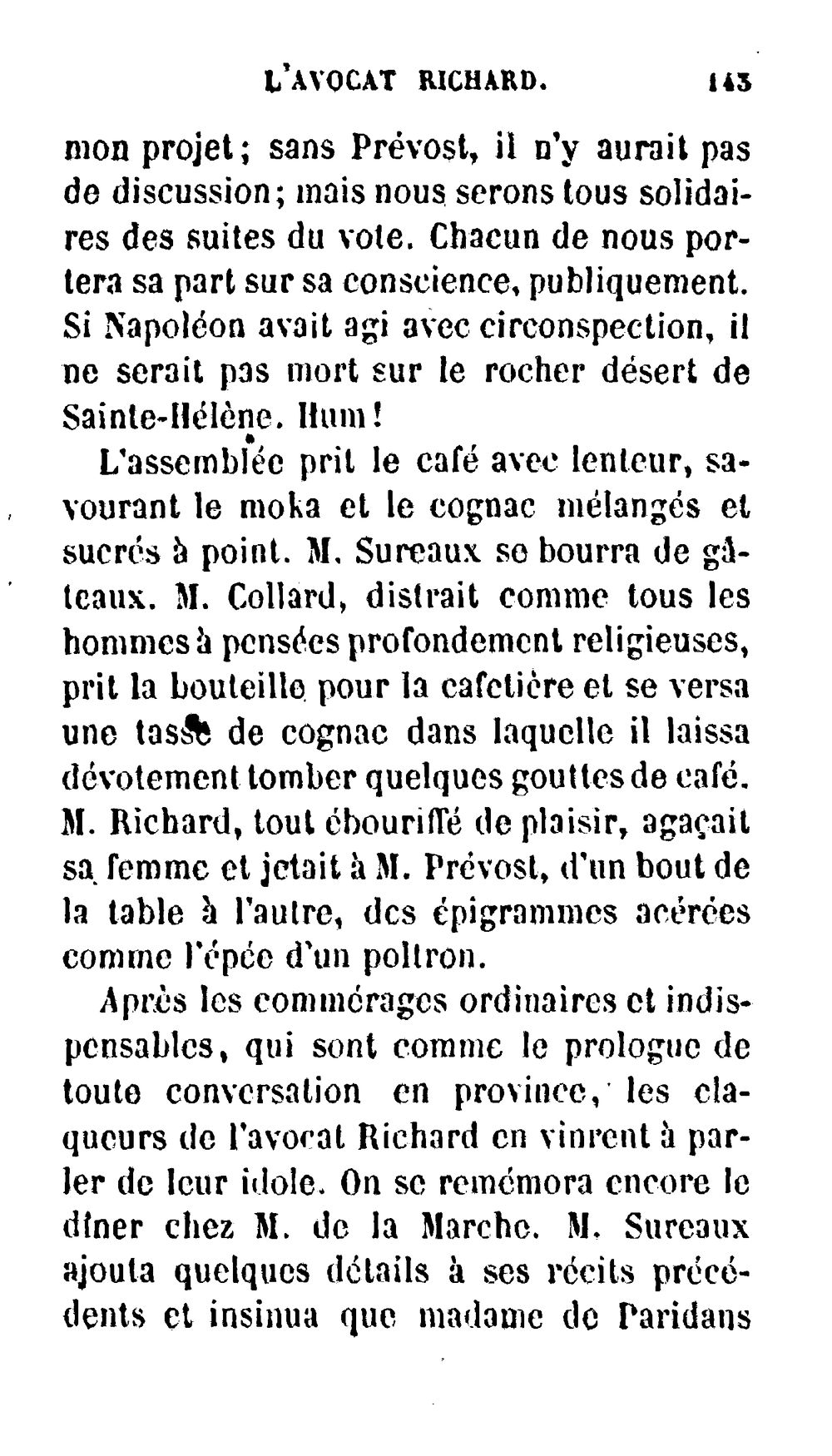 L'AVOCAT RICHARD. 143

mon projet; sans Prévost, il n'y aurait pas de discussion; mais nous serons tous solidaires des suites du vote. Chacun de nous portera sa part sur sa conscience, publiquement. Si Napoléon avait agi avec circonspection, il ne serait pas mort sur le rocher désert de Sainte-Hélène. Hum!

L'assemblée prit le café avec lenteur, savourant le moka et le cognac mélangés et sucrés à point. M. Sureaux se bourra de gâteaux. M. Collard, distrait comme tous les hommes à pensées profondement religieuses, prit la bouteille pour la cafetière et se versa une tasse de cognac dans laquelle il laissa dévotement tomber quelques gouttes de café. M. Richard, tout ébouriffé de plaisir, agaçait sa femme et jetait à M. Prévost, d'un bout de la table à l'autre, des épigrammes acérées comme l'épée d'un poltron.

Après les commérages ordinaires et indispensables, qui sont comme le prologue de toute conversation en province, les claqueurs de l'avocat Richard en vinrent à parler de leur idole. On se remémora encore le dîner chez M. de la Marche. M. Sureaux ajouta quelques détails à ses récits précédents et insinua que madame de Paridans